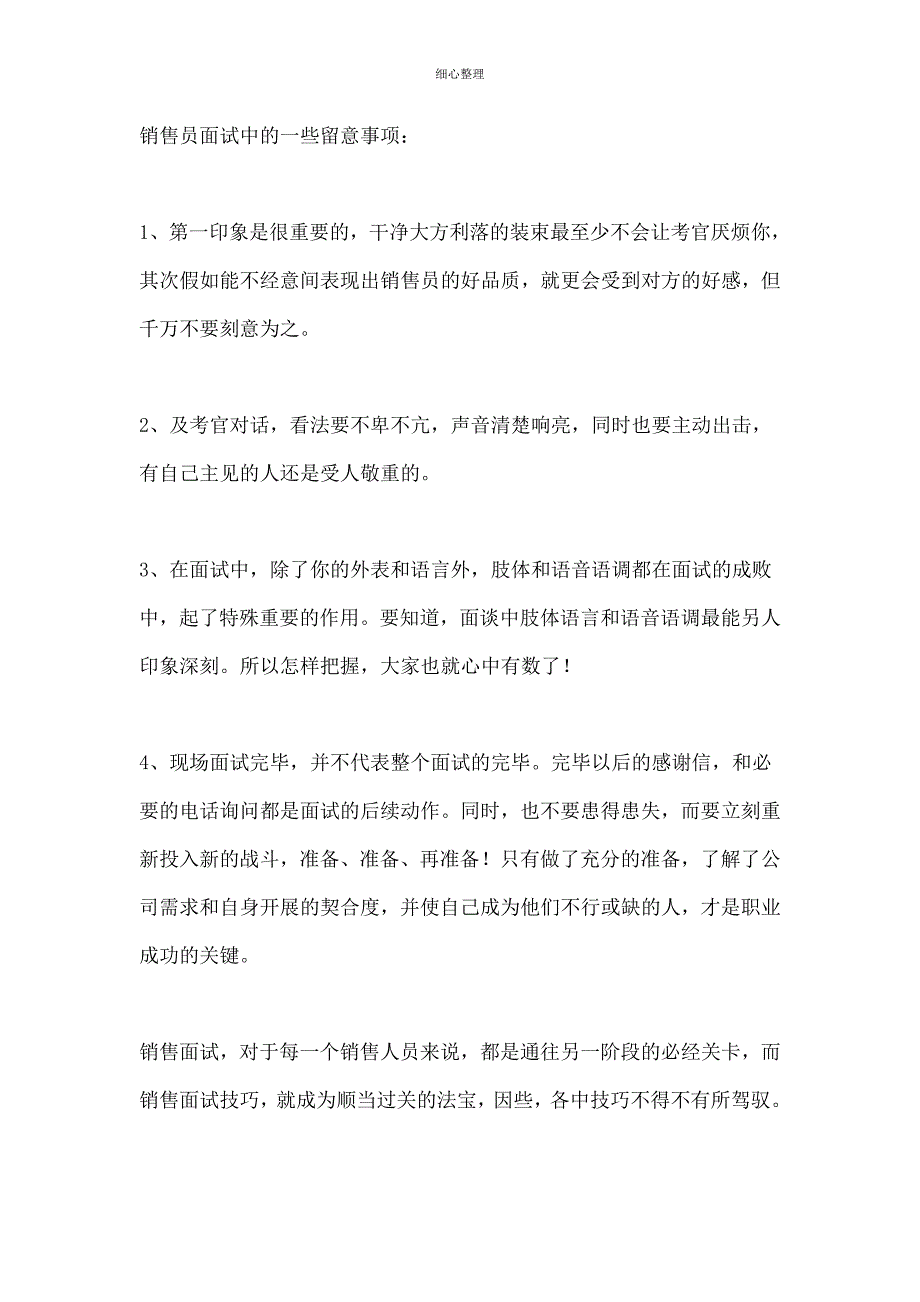 细心整理

销售员面试中的一些留意事项：

1、第一印象是很重要的，干净大方利落的装束最至少不会让考官厌烦你，其次假如能不经意间表现出销售员的好品质，就更会受到对方的好感，但千万不要刻意为之。

2、及考官对话，看法要不卑不亢，声音清楚响亮，同时也要主动出击，有自己主见的人还是受人敬重的。

3、在面试中，除了你的外表和语言外，肢体和语音语调都在面试的成败中，起了特殊重要的作用。要知道，面谈中肢体语言和语音语调最能另人印象深刻。所以怎样把握，大家也就心中有数了！

4、现场面试完毕，并不代表整个面试的完毕。完毕以后的感谢信，和必要的电话询问都是面试的后续动作。同时，也不要患得患失，而要立刻重新投入新的战斗，准备、准备、再准备！只有做了充分的准备，了解了公司需求和自身开展的契合度，并使自己成为他们不行或缺的人，才是职业成功的关键。

销售面试，对于每一个销售人员来说，都是通往另一阶段的必经关卡，而销售面试技巧，就成为顺当过关的法宝，因些，各中技巧不得不有所驾驭。